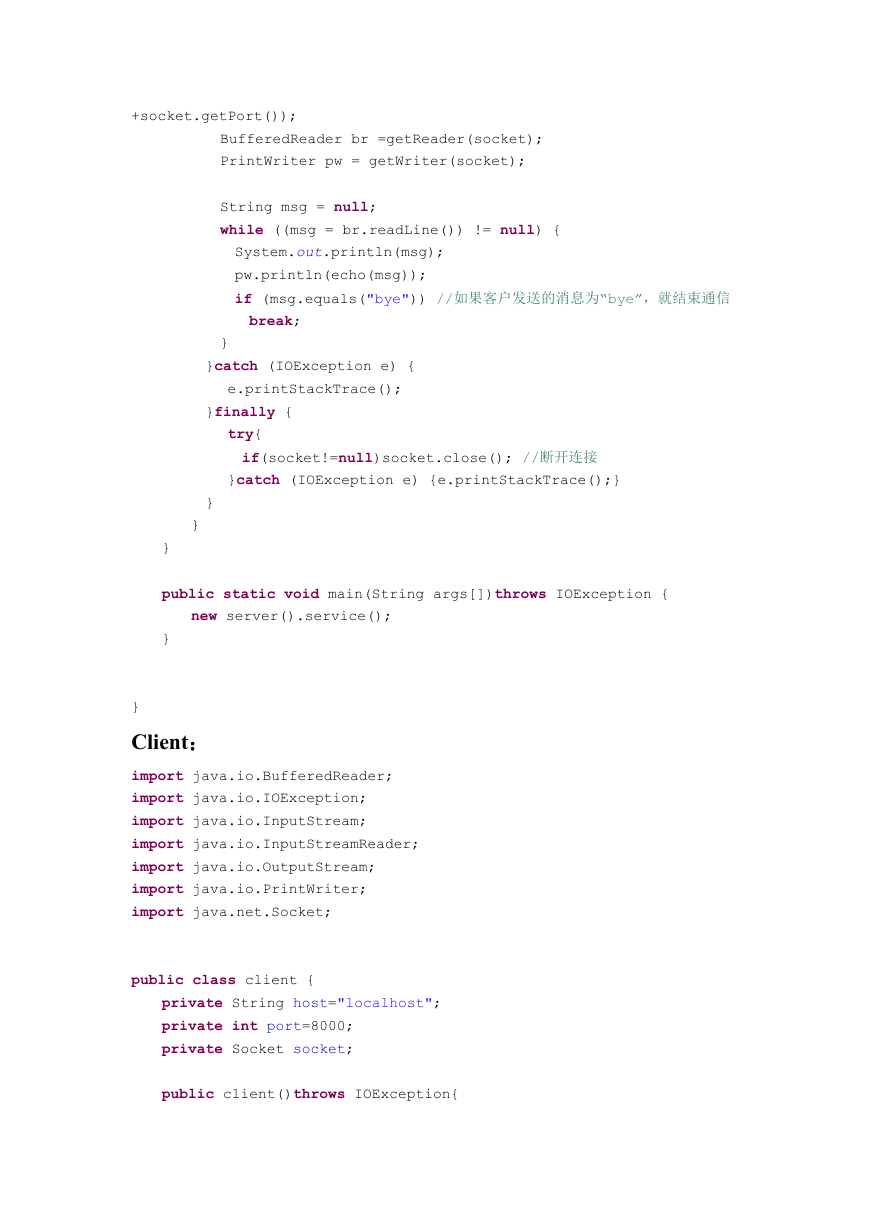 +socket.getPort());
          BufferedReader br =getReader(socket);
          PrintWriter pw = getWriter(socket);

          String msg = null;
          while ((msg = br.readLine()) != null) {
            System.out.println(msg);
            pw.println(echo(msg));
            if (msg.equals("bye")) //如果客户发送的消息为“bye”，就结束通信
              break;
          }
        }catch (IOException e) {
          e.printStackTrace();
        }finally {
          try{
            if(socket!=null)socket.close(); //断开连接
          }catch (IOException e) {e.printStackTrace();}
        }
      }
    }

    public static void main(String args[])throws IOException {
      new server().service();
    }

}
Client：
import java.io.BufferedReader;
import java.io.IOException;
import java.io.InputStream;
import java.io.InputStreamReader;
import java.io.OutputStream;
import java.io.PrintWriter;
import java.net.Socket;

public class client {
    private String host="localhost";
    private int port=8000;
    private Socket socket;

    public client()throws IOException{